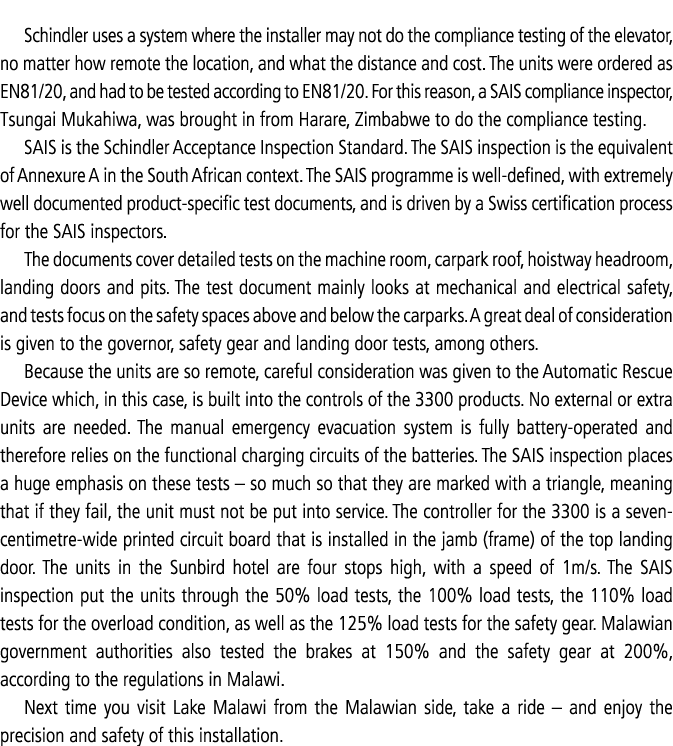 Schindler uses a system where the installer may not do the compliance testing of the elevator, no matter how remote the location, and what the distance and cost. The units were ordered as EN81/20, and had to be tested according to EN81/20. For this reason, a SAIS compliance inspector, Tsungai Mukahiwa, was brought in from Harare, Zimbabwe to do the compliance testing.

SAIS is the Schindler Acceptance Inspection Standard. The SAIS inspection is the equivalent of Annexure A in the South African context. The SAIS programme is well-defined, with extremely well documented product-specific test documents, and is driven by a Swiss certification process for the SAIS inspectors.

The documents cover detailed tests on the machine room, carpark roof, hoistway headroom, landing doors and pits. The test document mainly looks at mechanical and electrical safety, and tests focus on the safety spaces above and below the carparks. A great deal of consideration is given to the governor, safety gear and landing door tests, among others.

Because the units are so remote, careful consideration was given to the Automatic Rescue Device which, in this case, is built into the controls of the 3300 products. No external or extra units are needed. The manual emergency evacuation system is fully battery-operated and therefore relies on the functional charging circuits of the batteries. The SAIS inspection places a huge emphasis on these tests – so much so that they are marked with a triangle, meaning that if they fail, the unit must not be put into service. The controller for the 3300 is a seven-centimetre-wide printed circuit board that is installed in the jamb (frame) of the top landing door. The units in the Sunbird hotel are four stops high, with a speed of 1m/s. The SAIS inspection put the units through the 50% load tests, the 100% load tests, the 110% load tests for the overload condition, as well as the 125% load tests for the safety gear. Malawian government authorities also tested the brakes at 150% and the safety gear at 200%, according to the regulations in Malawi.

Next time you visit Lake Malawi from the Malawian side, take a ride – and enjoy the precision and safety of this installation.